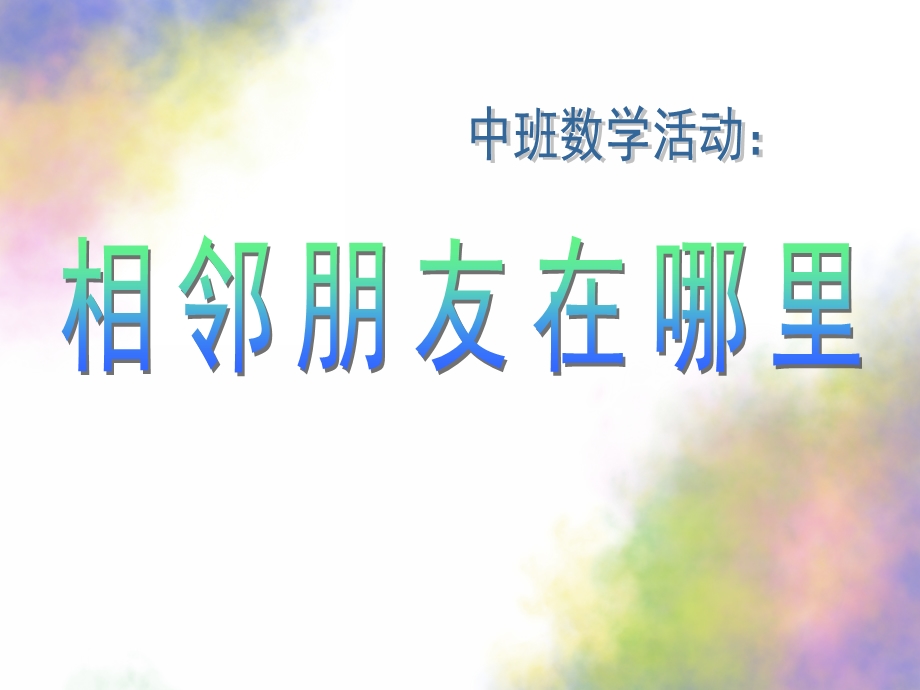 中班数学活动:

相邻朋友在哪里